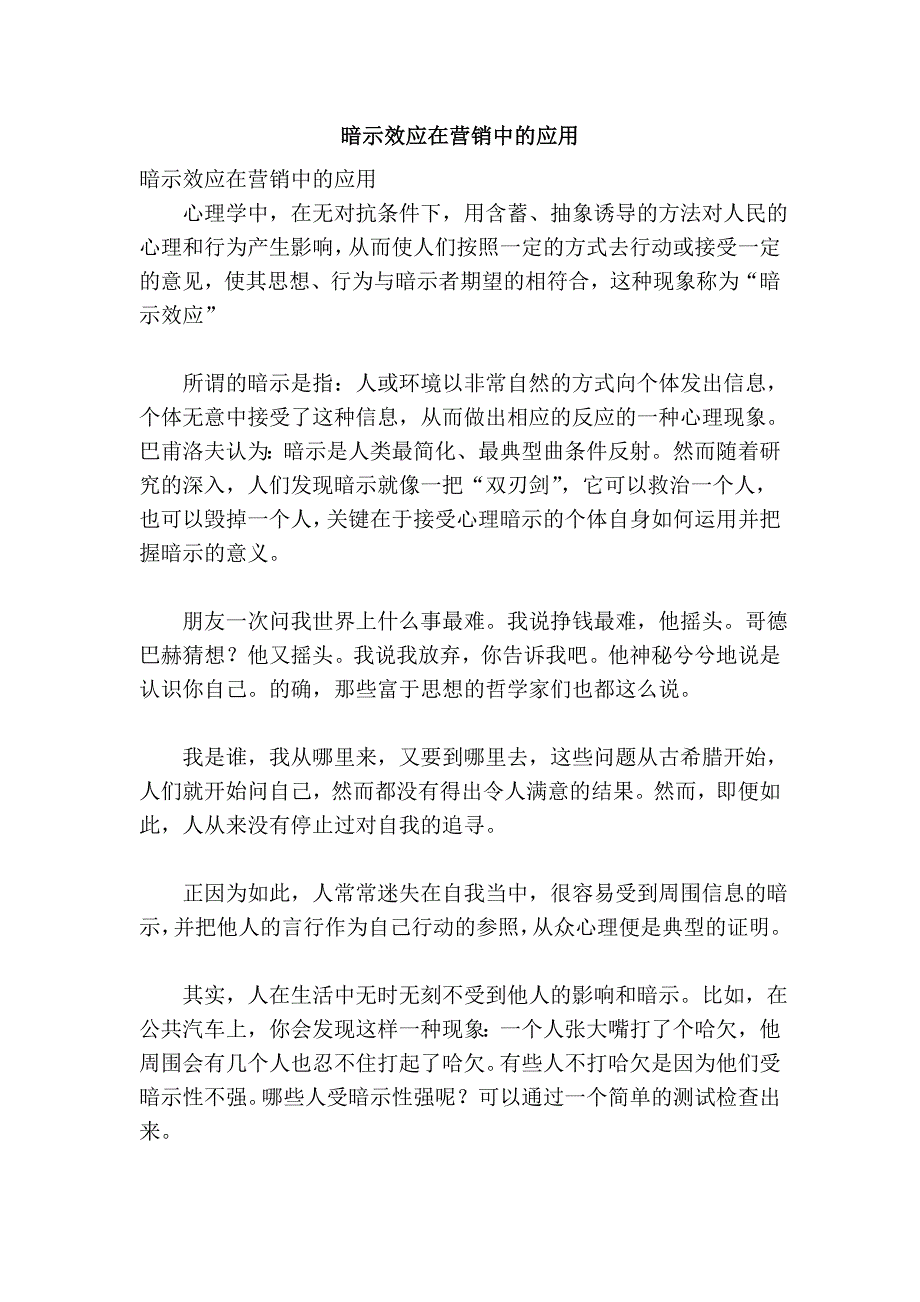 暗示效应在营销中的应用

暗示效应在营销中的应用

心理学中，在无对抗条件下，用含蓄、抽象诱导的方法对人民的心理和行为产生影响，从而使人们按照一定的方式去行动或接受一定的意见，使其思想、行为与暗示者期望的相符合，这种现象称为“暗示效应”

所谓的暗示是指：人或环境以非常自然的方式向个体发出信息，个体无意中接受了这种信息，从而做出相应的反应的一种心理现象。巴甫洛夫认为：暗示是人类最简化、最典型曲条件反射。然而随着研究的深入，人们发现暗示就像一把“双刃剑”，它可以救治一个人，也可以毁掉一个人，关键在于接受心理暗示的个体自身如何运用并把握暗示的意义。

朋友一次问我世界上什么事最难。我说挣钱最难，他摇头。哥德巴赫猜想？他又摇头。我说我放弃，你告诉我吧。他神秘兮兮地说是认识你自己。的确，那些富于思想的哲学家们也都这么说。

我是谁，我从哪里来，又要到哪里去，这些问题从古希腊开始，人们就开始问自己，然而都没有得出令人满意的结果。然而，即便如此，人从来没有停止过对自我的追寻。

正因为如此，人常常迷失在自我当中，很容易受到周围信息的暗示，并把他人的言行作为自己行动的参照，从众心理便是典型的证明。

其实，人在生活中无时无刻不受到他人的影响和暗示。比如，在公共汽车上，你会发现这样一种现象：一个人张大嘴打了个哈欠，他周围会有几个人也忍不住打起了哈欠。有些人不打哈欠是因为他们受暗示性不强。哪些人受暗示性强呢？可以通过一个简单的测试检查出来。